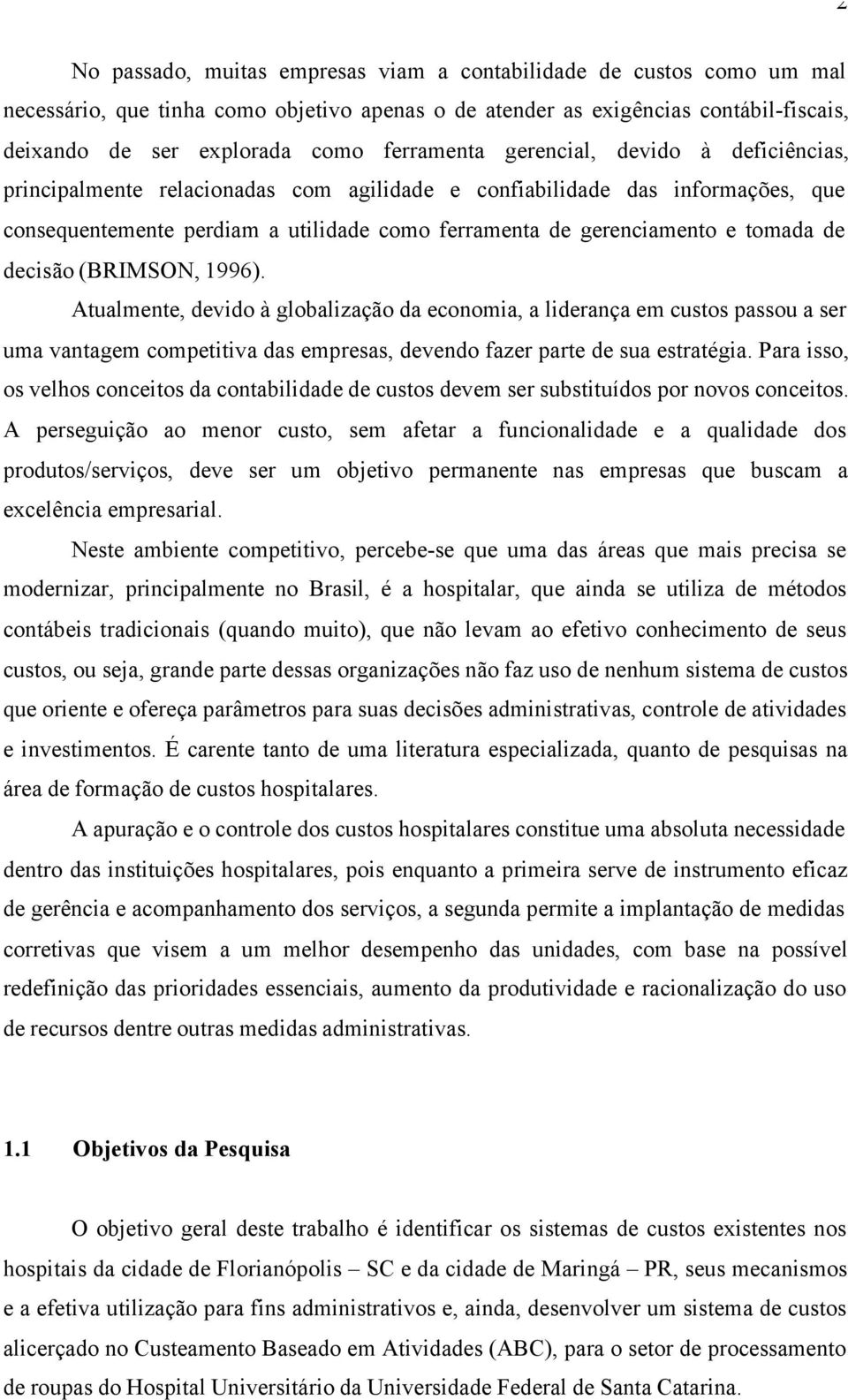 2

No passado, muitas empresas viam a contabilidade de custos como um mal necessário, que tinha como objetivo apenas o de atender as exigências contábil-fiscais, deixando de ser explorada como ferramenta gerencial, devido à deficiências, principalmente relacionadas com agilidade e confiabilidade das informações, que consequentemente perdiam a utilidade como ferramenta de gerenciamento e tomada de decisão (BRIMSON, 1996).

Atualmente, devido à globalização da economia, a liderança em custos passou a ser uma vantagem competitiva das empresas, devendo fazer parte de sua estratégia. Para isso, os velhos conceitos da contabilidade de custos devem ser substituídos por novos conceitos. A perseguição ao menor custo, sem afetar a funcionalidade e a qualidade dos produtos/serviços, deve ser um objetivo permanente nas empresas que buscam a excelência empresarial.

Neste ambiente competitivo, percebe-se que uma das áreas que mais precisa se modernizar, principalmente no Brasil, é a hospitalar, que ainda se utiliza de métodos contábeis tradicionais (quando muito), que não levam ao efetivo conhecimento de seus custos, ou seja, grande parte dessas organizações não faz uso de nenhum sistema de custos que oriente e ofereça parâmetros para suas decisões administrativas, controle de atividades e investimentos. É carente tanto de uma literatura especializada, quanto de pesquisas na área de formação de custos hospitalares.

A apuração e o controle dos custos hospitalares constitue uma absoluta necessidade dentro das instituições hospitalares, pois enquanto a primeira serve de instrumento eficaz de gerência e acompanhamento dos serviços, a segunda permite a implantação de medidas corretivas que visem a um melhor desempenho das unidades, com base na possível redefinição das prioridades essenciais, aumento da produtividade e racionalização do uso de recursos dentre outras medidas administrativas.

1.1 Objetivos da Pesquisa

O objetivo geral deste trabalho é identificar os sistemas de custos existentes nos hospitais da cidade de Florianópolis – SC e da cidade de Maringá – PR, seus mecanismos e a efetiva utilização para fins administrativos e, ainda, desenvolver um sistema de custos alicerçado no Custeamento Baseado em Atividades (ABC), para o setor de processamento de roupas do Hospital Universitário da Universidade Federal de Santa Catarina.